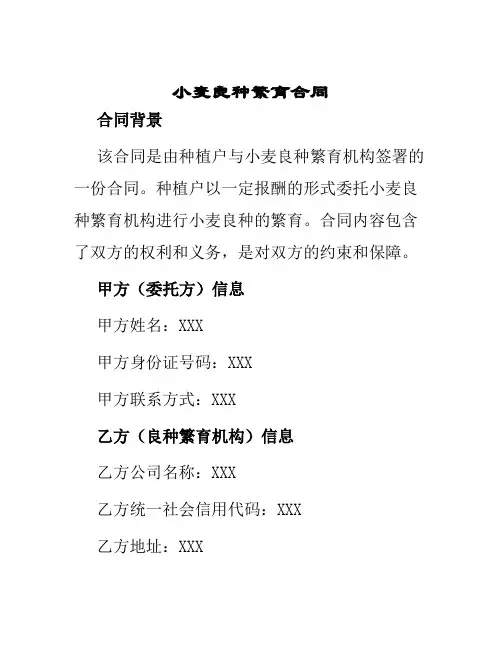 小麦良种繁育合同

合同背景

该合同是由种植户与小麦良种繁育机构签署的一份合同。种植户以一定报酬的形式委托小麦良种繁育机构进行小麦良种的繁育。合同内容包含了双方的权利和义务，是对双方的约束和保障。

甲方（委托方）信息

甲方姓名：XXX

甲方身份证号码：XXX

甲方联系方式：XXX

乙方（良种繁育机构）信息

乙方公司名称：XXX

乙方统一社会信用代码：XXX

乙方地址：XXX